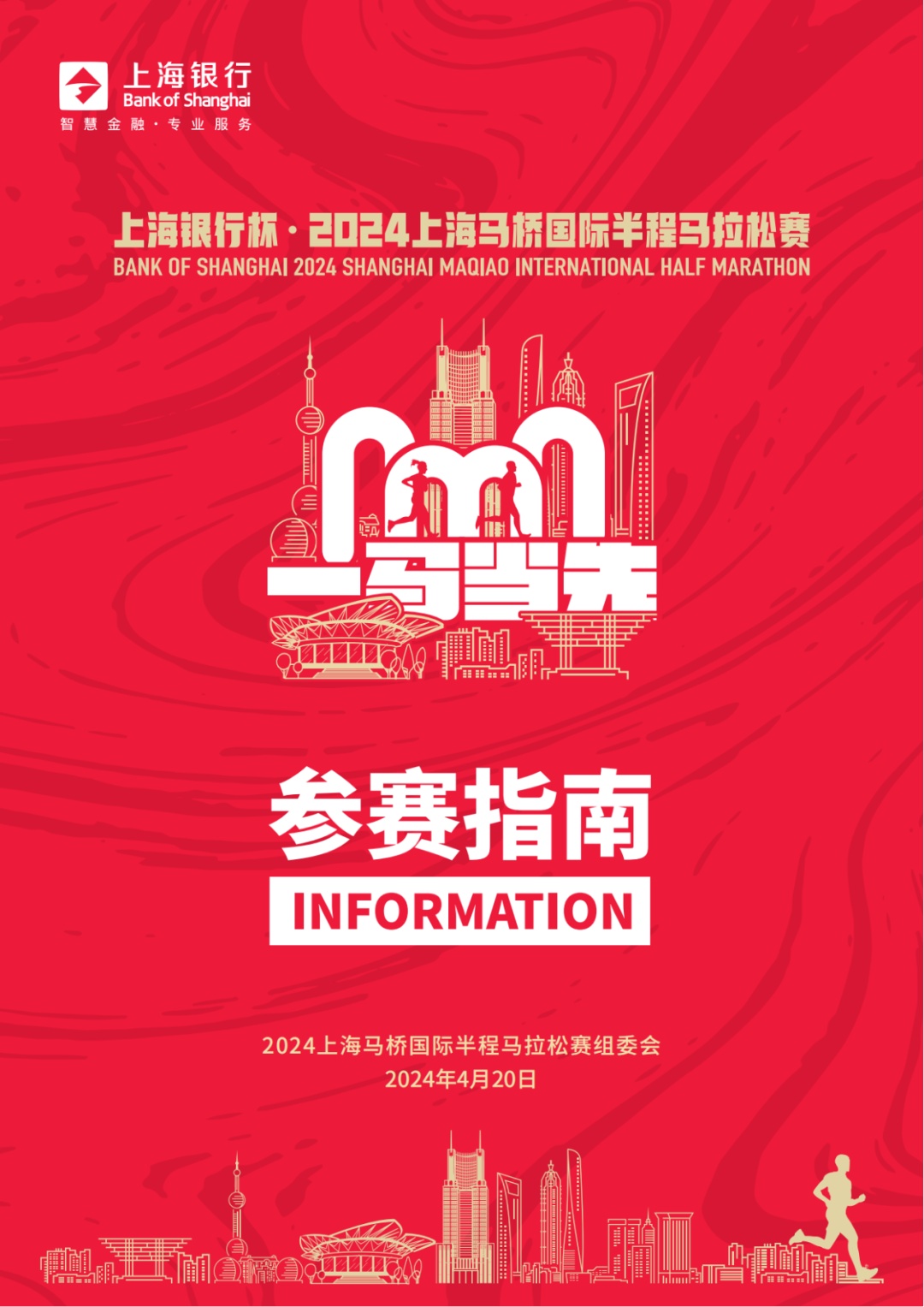 上海银行
Bank of Shanghai
智慧金融·专业服务

上海银行杯·2024上海马桥国际半程马拉松赛
BANK OF SHANGHAI 2024 SHANGHAI MAQIAO INTERNATIONAL HALF MARATHON

一马当先

参赛指南
INFORMATION

2024上海马桥国际半程马拉松赛组委会
2024年4月20日